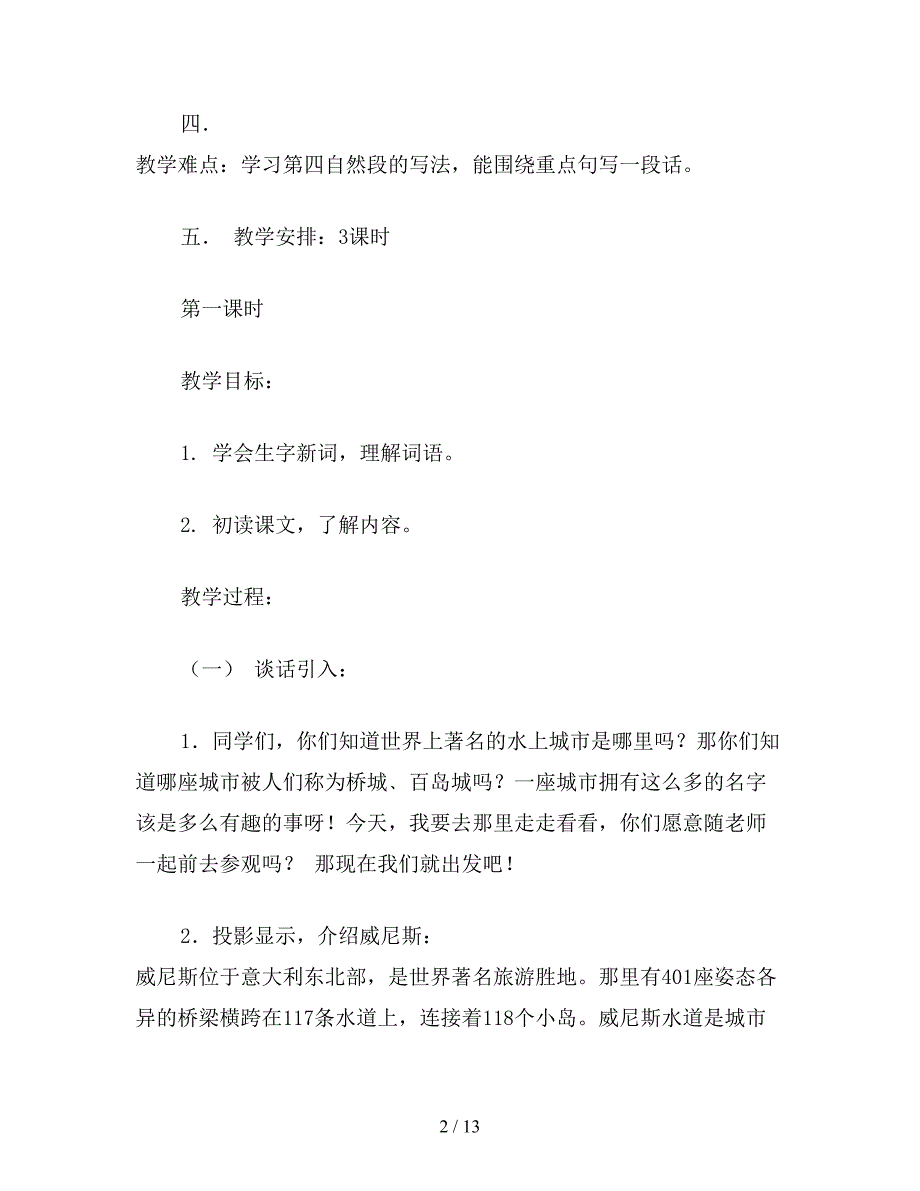 四.
教学难点：学习第四自然段的写法，能围绕重点句写一段话。

五.　教学安排：3课时

第一课时

教学目标：

1. 学会生字新词，理解词语。

2. 初读课文，了解内容。

教学过程：

（一）　谈话引入：

1．同学们，你们知道世界上著名的水上城市是哪里吗？那你们知道哪座城市被人们称为桥城、百岛城吗？一座城市拥有这么多的名字该是多么有趣的事呀！今天，我要去那里走走看看，你们愿意随老师一起前去参观吗？ 那现在我们就出发吧！

2．投影显示，介绍威尼斯：
威尼斯位于意大利东北部，是世界著名旅游胜地。那里有401座姿态各异的桥梁横跨在117条水道上，连接着118个小岛。威尼斯水道是城市

2 / 13